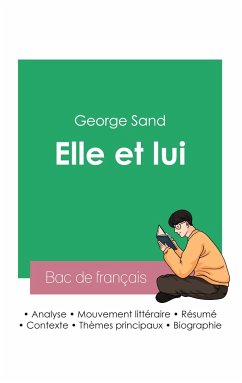 George Sand

Elle et lui

Bac de français

• Analyse • Mouvement littéraire • Résumé
• Contexte • Thèmes principaux • Biographie